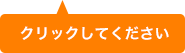 クリックしてください